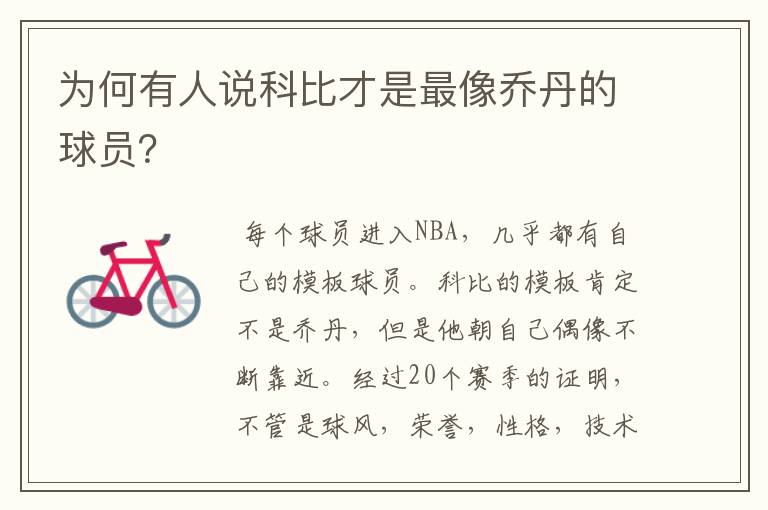 为何有人说科比才是最像乔丹的球员?

每个球员进入NBA，几乎都有自己的模板球员。科比的模板肯定不是乔丹，但是他朝自己偶像不断靠近。经过20个赛季的证明，不管是球风，荣誉，性格，技术